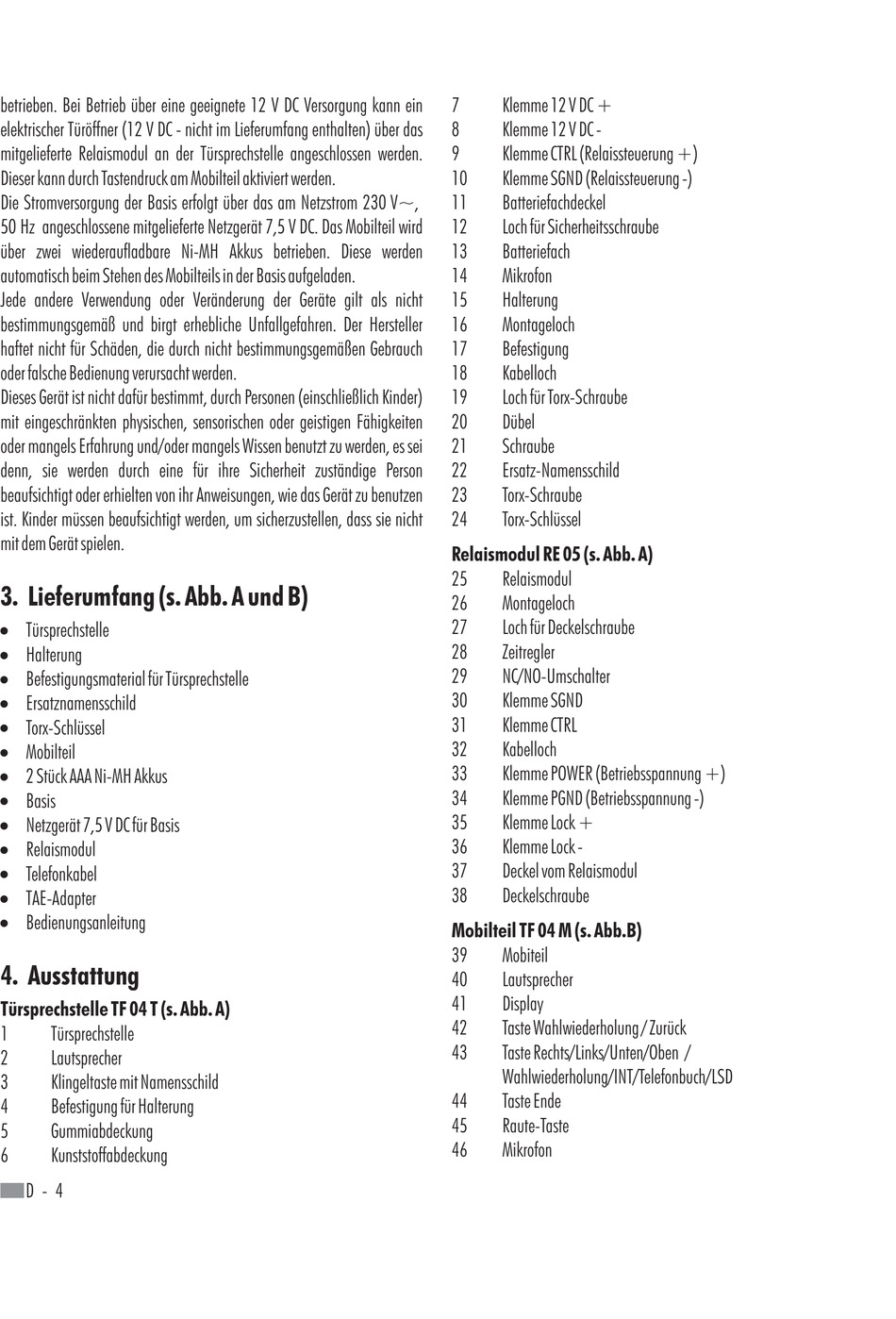 betrieben. Bei Betrieb über eine geeignete 12 V DC Versorgung kann ein elektrischer Türöffner (12 V DC - nicht im Lieferumfang enthalten) über das mitgelieferte Relaismodul an der Türsprechstelle angeschlossen werden. Dieser kann durch Tastendruck am Mobilteil aktiviert werden.
Die Stromversorgung der Basis erfolgt über das am Netzstrom 230 V~, 50 Hz angeschlossene mitgelieferte Netzgerät 7,5 V DC. Das Mobilteil wird über zwei wiederaufladbare Ni-MH Akkus betrieben. Diese werden automatisch beim Stehen des Mobilteils in der Basis aufgeladen.
Jede andere Verwendung oder Veränderung der Geräte gilt als nicht bestimmungsgemäß und birgt erhebliche Unfallgefahren. Der Hersteller haftet nicht für Schäden, die durch nicht bestimmungsgemäßen Gebrauch oder falsche Bedienung verursacht werden.
Dieses Gerät ist nicht dafür bestimmt, durch Personen (einschließlich Kinder) mit eingeschränkten physischen, sensorischen oder geistigen Fähigkeiten oder mangels Erfahrung und/oder mangels Wissen benutzt zu werden, es sei denn, sie werden durch eine für ihre Sicherheit zuständige Person beaufsichtigt oder erhielten von ihr Anweisungen, wie das Gerät zu benutzen ist. Kinder müssen beaufsichtigt werden, um sicherzustellen, dass sie nicht mit dem Gerät spielen.

3. Lieferumfang (s. Abb. A und B)

• Türsprechstelle
• Halterung
• Befestigungsmaterial für Türsprechstelle
• Ersatznamensschild
• Torx-Schlüssel
• Mobilteil
• 2 Stück AAA Ni-MH Akkus
• Basis
• Netzgerät 7,5 V DC für Basis
• Relaismodul
• Telefonkabel
• TAE-Adapter
• Bedienungsanleitung

4. Ausstattung

Türsprechstelle TF 04 T (s. Abb. A)
1 Türsprechstelle
2 Lautsprecher
3 Klingeltaste mit Namensschild
4 Befestigung für Halterung
5 Gummiabdeckung
6 Kunststoffabdeckung

D - 4

7 Klemme 12 V DC +
8 Klemme 12 V DC -
9 Klemme CTRL (Relaissteuerung +)
10 Klemme SGND (Relaissteuerung -)
11 Batteriefachdeckel
12 Loch für Sicherheitsschraube
13 Batteriefach
14 Mikrofon
15 Halterung
16 Montageloch
17 Befestigung
18 Kabelloch
19 Loch für Torx-Schraube
20 Dübel
21 Schraube
22 Ersatz-Namensschild
23 Torx-Schraube
24 Torx-Schlüssel

Relaismodul RE 05 (s. Abb. A)
25 Relaismodul
26 Montageloch
27 Loch für Deckelschraube
28 Zeitregler
29 NC/NO-Umschalter
30 Klemme SGND
31 Klemme CTRL
32 Kabelloch
33 Klemme POWER (Betriebsspannung +)
34 Klemme PGND (Betriebsspannung -)
35 Klemme Lock +
36 Klemme Lock -
37 Deckel vom Relaismodul
38 Deckelschraube

Mobilteil TF 04 M (s. Abb.B)
39 Mobiteil
40 Lautsprecher
41 Display
42 Taste Wahlwiederholung / Zurück
43 Taste Rechts/Links/Unten/Oben / Wahlwiederholung/INT/Telefonbuch/LSD
44 Taste Ende
45 Raute-Taste
46 Mikrofon